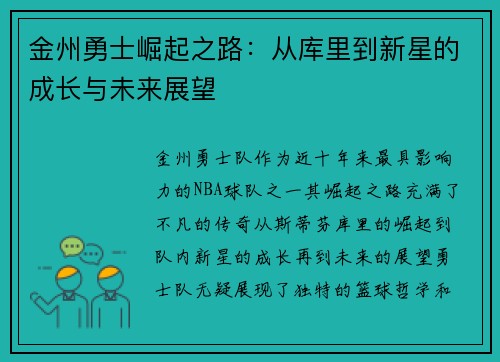 金州勇士崛起之路：从库里到新星的成长与未来展望

金州勇士队作为近十年来最具影响力的NBA球队之一其崛起之路充满了不凡的传奇从斯蒂芬库里的崛起到队内新星的成长再到未来的展望勇士队无疑展现了独特的篮球哲学和